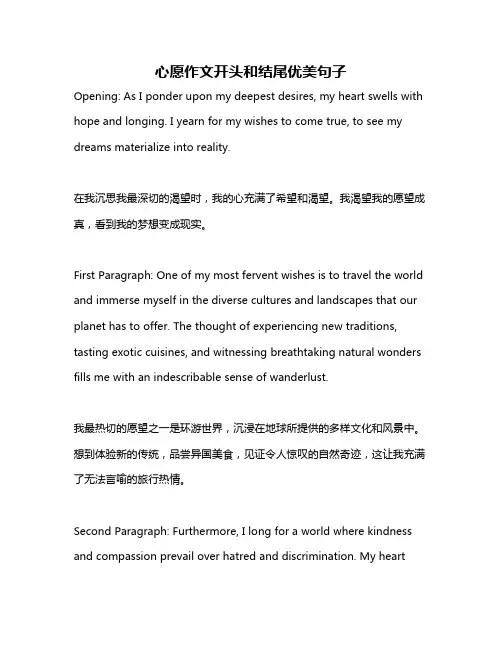 心愿作文开头和结尾优美句子

Opening: As I ponder upon my deepest desires, my heart swells with hope and longing. I yearn for my wishes to come true, to see my dreams materialize into reality.

在我沉思我最深切的渴望时，我的心充满了希望和渴望。我渴望我的愿望成真，看到我的梦想变成现实。

First Paragraph: One of my most fervent wishes is to travel the world and immerse myself in the diverse cultures and landscapes that our planet has to offer. The thought of experiencing new traditions, tasting exotic cuisines, and witnessing breathtaking natural wonders fills me with an indescribable sense of wanderlust.

我最热切的愿望之一是环游世界，沉浸在地球所提供的多样文化和风景中。想到体验新的传统，品尝异国美食，见证令人惊叹的自然奇迹，这让我充满了无法言喻的旅行热情。

Second Paragraph: Furthermore, I long for a world where kindness and compassion prevail over hatred and discrimination. My heart